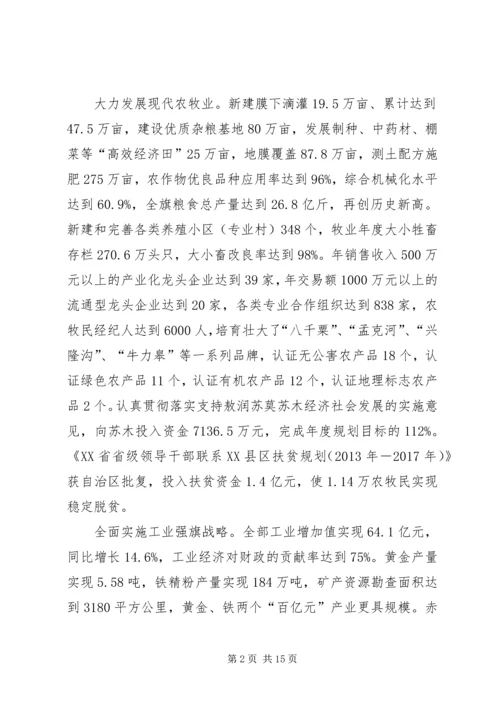 大力发展现代农牧业。新建膜下滴灌19.5万亩、累计达到47.5万亩，建设优质杂粮基地80万亩，发展制种、中药材、棚菜等“高效经济田”25万亩，地膜覆盖87.8万亩，测土配方施肥275万亩，农作物优良品种应用率达到96%，综合机械化水平达到60.9%，全旗粮食总产量达到26.8亿斤，再创历史新高。新建和完善各类养殖小区（专业村）348个，牧业年度大小牲畜存栏270.6万头只，大小畜改良率达到98%。年销售收入500万元以上的产业化龙头企业达到39家，年交易额1000万元以上的流通型龙头企业达到20家，各类专业合作组织达到838家，农牧民经纪人达到6000人，培育壮大了“八千粟”、“孟克河”、“兴隆沟”、“牛力皋”等一系列品牌，认证无公害农产品18个，认证绿色农产品11个，认证有机农产品12个，认证地理标志农产品2个。认真贯彻落实支持敖润苏莫苏木经济社会发展的实施意见，向苏木投入资金7136.5万元，完成年度规划目标的112%。《XX省省级领导干部联系XX县区扶贫规划(2013年—2017年)》获自治区批复，投入扶贫资金1.4亿元，使1.14万农牧民实现稳定脱贫。

全面实施工业强旗战略。全部工业增加值实现64.1亿元，同比增长14.6%，工业经济对财政的贡献率达到75%。黄金产量实现5.58吨，铁精粉产量实现184万吨，矿产资源勘查面积达到3180平方公里，黄金、铁两个“百亿元”产业更具规模。赤

第2页 共15页